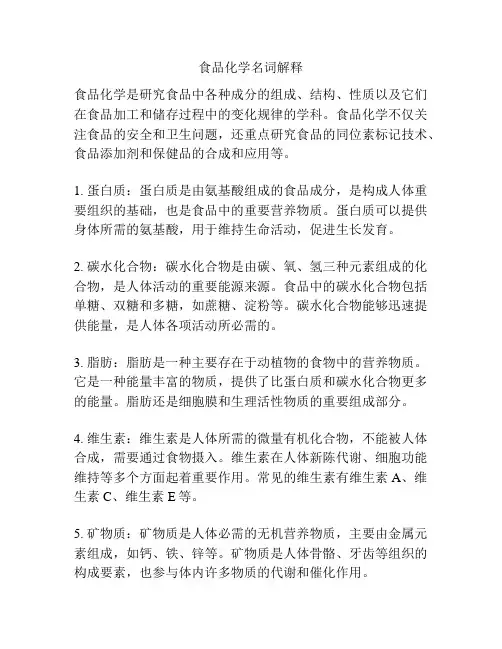 食品化学名词解释

食品化学是研究食品中各种成分的组成、结构、性质以及它们在食品加工和储存过程中的变化规律的学科。食品化学不仅关注食品的安全和卫生问题，还重点研究食品的同位素标记技术、食品添加剂和保健品的合成和应用等。

1. 蛋白质：蛋白质是由氨基酸组成的食品成分，是构成人体重要组织的基础，也是食品中的重要营养物质。蛋白质可以提供身体所需的氨基酸，用于维持生命活动，促进生长发育。

2. 碳水化合物：碳水化合物是由碳、氧、氢三种元素组成的化合物，是人体活动的重要能源来源。食品中的碳水化合物包括单糖、双糖和多糖，如蔗糖、淀粉等。碳水化合物能够迅速提供能量，是人体各项活动所必需的。

3. 脂肪：脂肪是一种主要存在于动植物的食物中的营养物质。它是一种能量丰富的物质，提供了比蛋白质和碳水化合物更多的能量。脂肪还是细胞膜和生理活性物质的重要组成部分。

4. 维生素：维生素是人体所需的微量有机化合物，不能被人体合成，需要通过食物摄入。维生素在人体新陈代谢、细胞功能维持等多个方面起着重要作用。常见的维生素有维生素 A、维生素 C、维生素 E 等。

5. 矿物质：矿物质是人体必需的无机营养物质，主要由金属元素组成，如钙、铁、锌等。矿物质是人体骨骼、牙齿等组织的构成要素，也参与体内许多物质的代谢和催化作用。